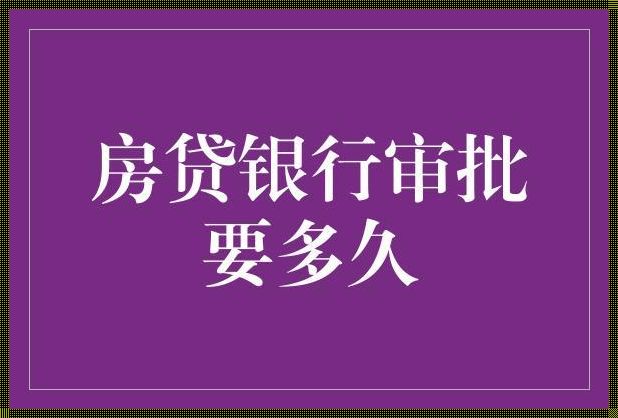 房贷银行审批要多久